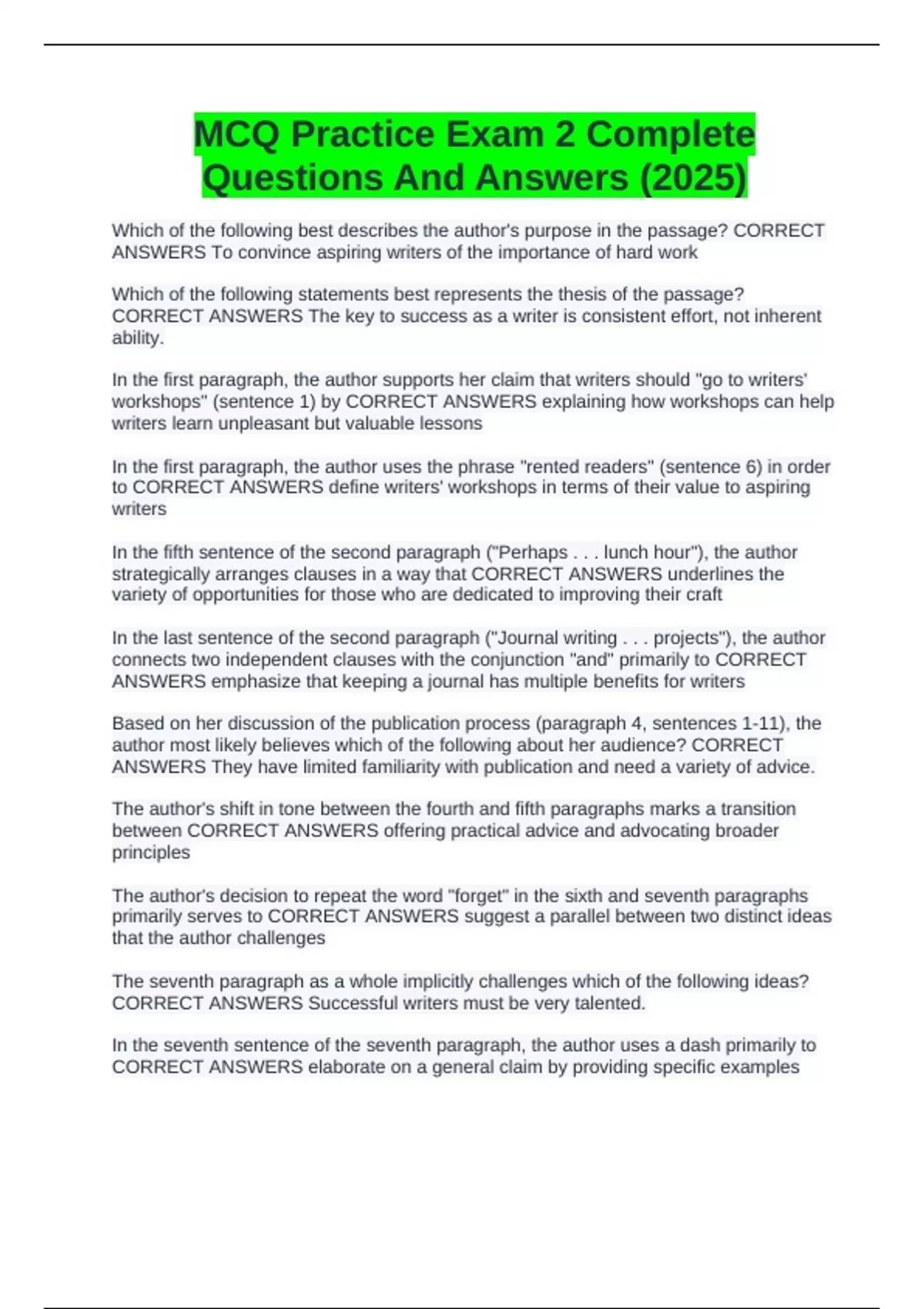 MCQ Practice Exam 2 Complete Questions And Answers (2025)

Which of the following best describes the author's purpose in the passage? CORRECT ANSWERS To convince aspiring writers of the importance of hard work

Which of the following statements best represents the thesis of the passage? CORRECT ANSWERS The key to success as a writer is consistent effort, not inherent ability.

In the first paragraph, the author supports her claim that writers should "go to writers' workshops" (sentence 1) by CORRECT ANSWERS explaining how workshops can help writers learn unpleasant but valuable lessons

In the first paragraph, the author uses the phrase "rented readers" (sentence 6) in order to CORRECT ANSWERS define writers' workshops in terms of their value to aspiring writers

In the fifth sentence of the second paragraph ("Perhaps . . . lunch hour"), the author strategically arranges clauses in a way that CORRECT ANSWERS underlines the variety of opportunities for those who are dedicated to improving their craft

In the last sentence of the second paragraph ("Journal writing . . . projects"), the author connects two independent clauses with the conjunction "and" primarily to CORRECT ANSWERS emphasize that keeping a journal has multiple benefits for writers

Based on her discussion of the publication process (paragraph 4, sentences 1-11), the author most likely believes which of the following about her audience? CORRECT ANSWERS They have limited familiarity with publication and need a variety of advice.

The author's shift in tone between the fourth and fifth paragraphs marks a transition between CORRECT ANSWERS offering practical advice and advocating broader principles

The author's decision to repeat the word "forget" in the sixth and seventh paragraphs primarily serves to CORRECT ANSWERS suggest a parallel between two distinct ideas that the author challenges

The seventh paragraph as a whole implicitly challenges which of the following ideas? CORRECT ANSWERS Successful writers must be very talented.

In the seventh sentence of the seventh paragraph, the author uses a dash primarily to CORRECT ANSWERS elaborate on a general claim by providing specific examples